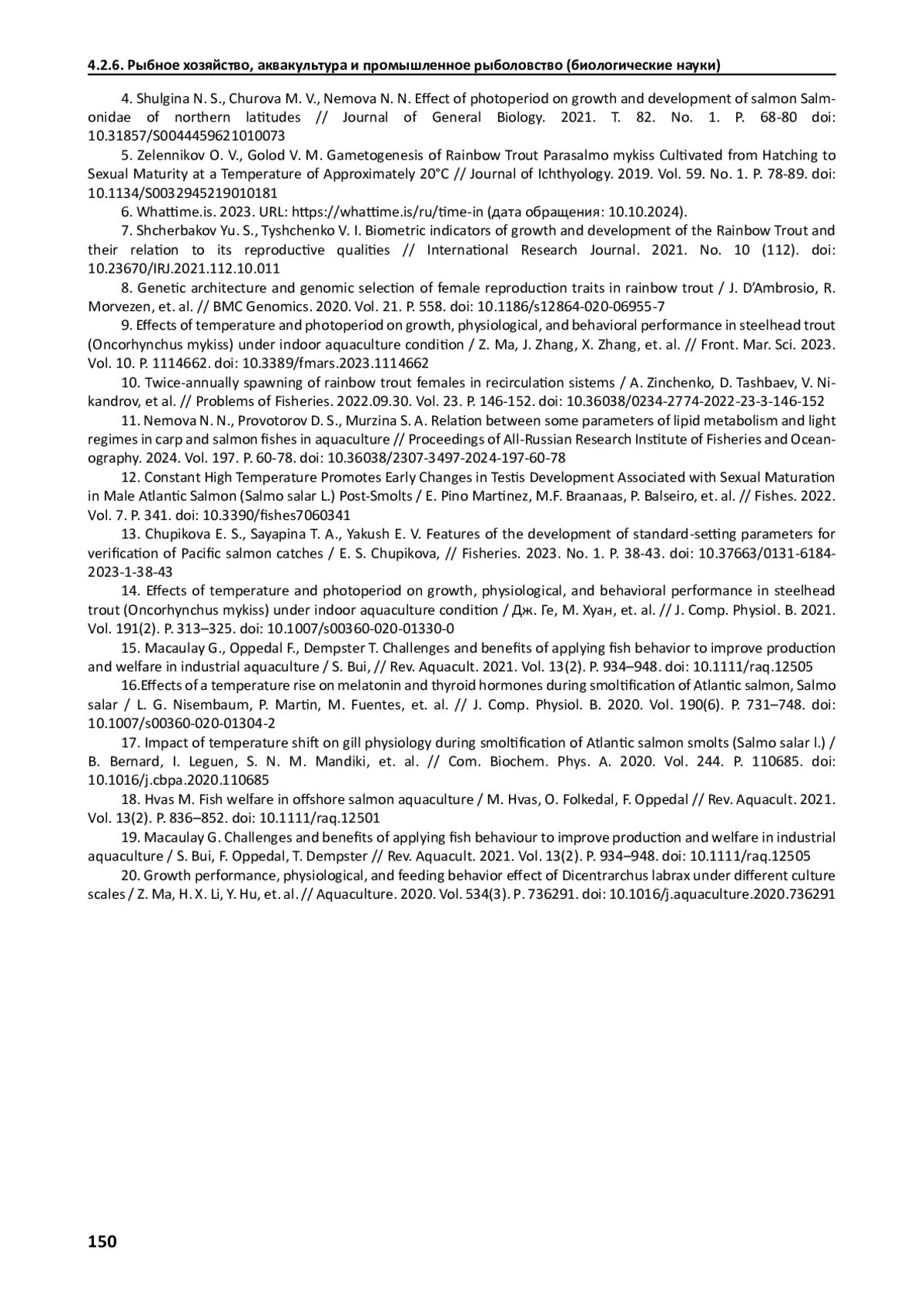 4.2.6. Рыбное хозяйство, аквакультура и промышленное рыболовство (биологические науки)

4. Shulgina N. S., Churova M. V., Nemova N. N. Effect of photoperiod on growth and development of salmon Salmonidae of northern latitudes // Journal of General Biology. 2021. T. 82. No. 1. P. 68-80 doi: 10.31857/S0044459621010073

5. Zelennikov O. V., Golod V. M. Gametogenesis of Rainbow Trout Parasalmo mykiss Cultivated from Hatching to Sexual Maturity at a Temperature of Approximately 20°C // Journal of Ichthyology. 2019. Vol. 59. No. 1. P. 78-89. doi: 10.1134/S0032945219010181

6. Whattime.is. 2023. URL: https://whattime.is/ru/time-in (дата обращения: 10.10.2024).

7. Shcherbakov Yu. S., Tyshchenko V. I. Biometric indicators of growth and development of the Rainbow Trout and their relation to its reproductive qualities // International Research Journal. 2021. No. 10 (112). doi: 10.23670/IRJ.2021.112.10.011

8. Genetic architecture and genomic selection of female reproduction traits in rainbow trout / J. D'Ambrosio, R. Morvezen, et. al. // BMC Genomics. 2020. Vol. 21. P. 558. doi: 10.1186/s12864-020-06955-7

9. Effects of temperature and photoperiod on growth, physiological, and behavioral performance in steelhead trout (Oncorhynchus mykiss) under indoor aquaculture condition / Z. Ma, J. Zhang, X. Zhang, et. al. // Front. Mar. Sci. 2023. Vol. 10. P. 1114662. doi: 10.3389/fmars.2023.1114662

10. Twice-annually spawning of rainbow trout females in recirculation sistems / A. Zinchenko, D. Tashbaev, V. Nikandrov, et al. // Problems of Fisheries. 2022.09.30. Vol. 23. P. 146-152. doi: 10.36038/0234-2774-2022-23-3-146-152

11. Nemova N. N., Provotorov D. S., Murzina S. A. Relation between some parameters of lipid metabolism and light regimes in carp and salmon fishes in aquaculture // Proceedings of All-Russian Research Institute of Fisheries and Oceanography. 2024. Vol. 197. P. 60-78. doi: 10.36038/2307-3497-2024-197-60-78

12. Constant High Temperature Promotes Early Changes in Testis Development Associated with Sexual Maturation in Male Atlantic Salmon (Salmo salar L.) Post-Smolts / E. Pino Martinez, M.F. Braanaas, P. Balseiro, et. al. // Fishes. 2022. Vol. 7. P. 341. doi: 10.3390/fishes7060341

13. Chupikova E. S., Sayapina T. A., Yakush E. V. Features of the development of standard-setting parameters for verification of Pacific salmon catches / E. S. Chupikova, // Fisheries. 2023. No. 1. P. 38-43. doi: 10.37663/0131-6184-2023-1-38-43

14. Effects of temperature and photoperiod on growth, physiological, and behavioral performance in steelhead trout (Oncorhynchus mykiss) under indoor aquaculture condition / Дж. Ге, М. Хуан, et. al. // J. Comp. Physiol. B. 2021. Vol. 191(2). P. 313–325. doi: 10.1007/s00360-020-01330-0

15. Macaulay G., Oppedal F., Dempster T. Challenges and benefits of applying fish behavior to improve production and welfare in industrial aquaculture / S. Bui, // Rev. Aquacult. 2021. Vol. 13(2). P. 934–948. doi: 10.1111/raq.12505

16.Effects of a temperature rise on melatonin and thyroid hormones during smoltification of Atlantic salmon, Salmo salar / L. G. Nisembaum, P. Martin, M. Fuentes, et. al. // J. Comp. Physiol. B. 2020. Vol. 190(6). P. 731–748. doi: 10.1007/s00360-020-01304-2

17. Impact of temperature shift on gill physiology during smoltification of Atlantic salmon smolts (Salmo salar l.) / B. Bernard, I. Leguen, S. N. M. Mandiki, et. al. // Com. Biochem. Phys. A. 2020. Vol. 244. P. 110685. doi: 10.1016/j.cbpa.2020.110685

18. Hvas M. Fish welfare in offshore salmon aquaculture / M. Hvas, O. Folkedal, F. Oppedal // Rev. Aquacult. 2021. Vol. 13(2). P. 836–852. doi: 10.1111/raq.12501

19. Macaulay G. Challenges and benefits of applying fish behaviour to improve production and welfare in industrial aquaculture / S. Bui, F. Oppedal, T. Dempster // Rev. Aquacult. 2021. Vol. 13(2). P. 934–948. doi: 10.1111/raq.12505

20. Growth performance, physiological, and feeding behavior effect of Dicentrarchus labrax under different culture scales / Z. Ma, H. X. Li, Y. Hu, et. al. // Aquaculture. 2020. Vol. 534(3). P. 736291. doi: 10.1016/j.aquaculture.2020.736291

150